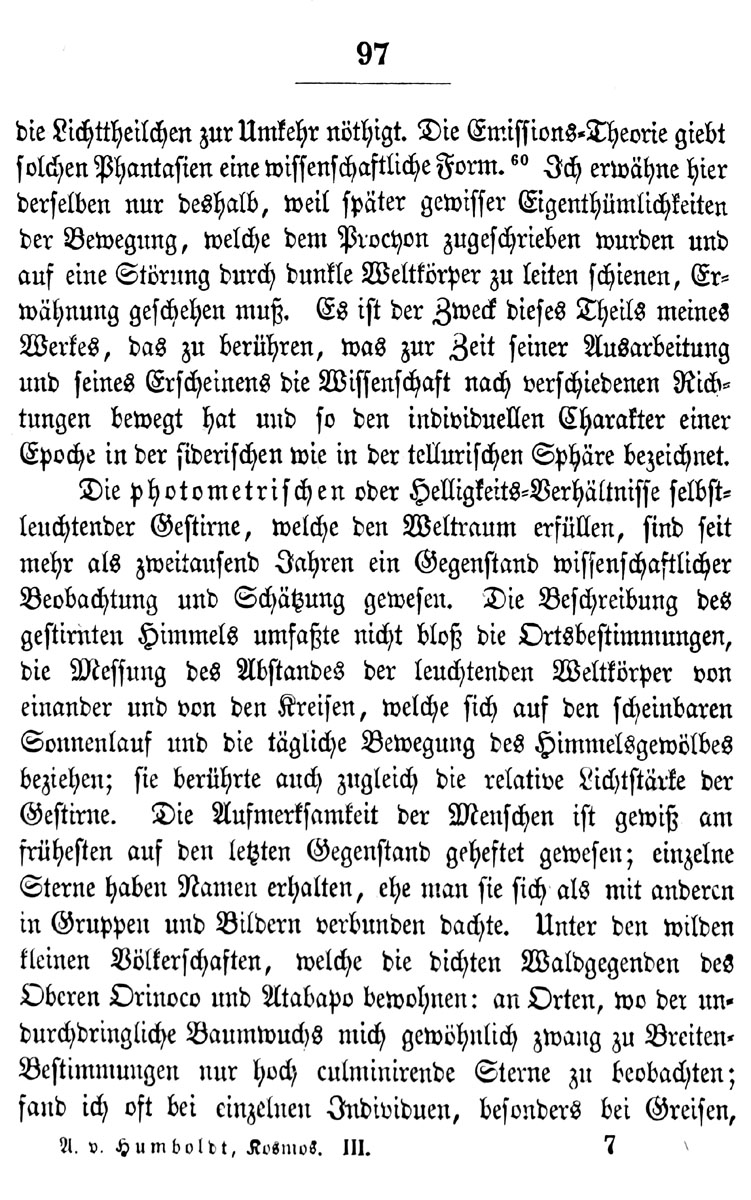 97

die Lichttheilchen zur Umkehr nöthigt. Die Emissions-Theorie giebt solchen Phantasien eine wissenschaftliche Form. $^{60}$ Ich erwähne hier derselben nur deshalb, weil später gewisser Eigenthümlichkeiten der Bewegung, welche dem Procyon zugeschrieben wurden und auf eine Störung durch dunkle Weltkörper zu leiten schienen, Erwähnung geschehen muß. Es ist der Zweck dieses Theils meines Werkes, das zu berühren, was zur Zeit seiner Ausarbeitung und seines Erscheinens die Wissenschaft nach verschiedenen Richtungen bewegt hat und so den individuellen Charakter einer Epoche in der siderischen wie in der tellurischen Sphäre bezeichnet.

Die photometrischen oder Helligkeits-Verhältnisse selbstleuchtender Gestirne, welche den Weltraum erfüllen, sind seit mehr als zweitausend Jahren ein Gegenstand wissenschaftlicher Beobachtung und Schätzung gewesen. Die Beschreibung des gestirnten Himmels umfaßte nicht bloß die Ortsbestimmungen, die Messung des Abstandes der leuchtenden Weltkörper von einander und von den Kreisen, welche sich auf den scheinbaren Sonnenlauf und die tägliche Bewegung des Himmelsgewölbes beziehen; sie berührte auch zugleich die relative Lichtstärke der Gestirne. Die Aufmerksamkeit der Menschen ist gewiß am frühesten auf den letzten Gegenstand geheftet gewesen; einzelne Sterne haben Namen erhalten, ehe man sie sich als mit anderen in Gruppen und Bildern verbunden dachte. Unter den wilden kleinen Völkerschaften, welche die dichten Waldgegenden des Oberen Orinoco und Atabapo bewohnen: an Orten, wo der undurchdringliche Baumwuchs mich gewöhnlich zwang zu Breiten-Bestimmungen nur hoch culminirende Sterne zu beobachten; fand ich oft bei einzelnen Individuen, besonders bei Greisen,

A. v. Humboldt, Kosmos. III. 7